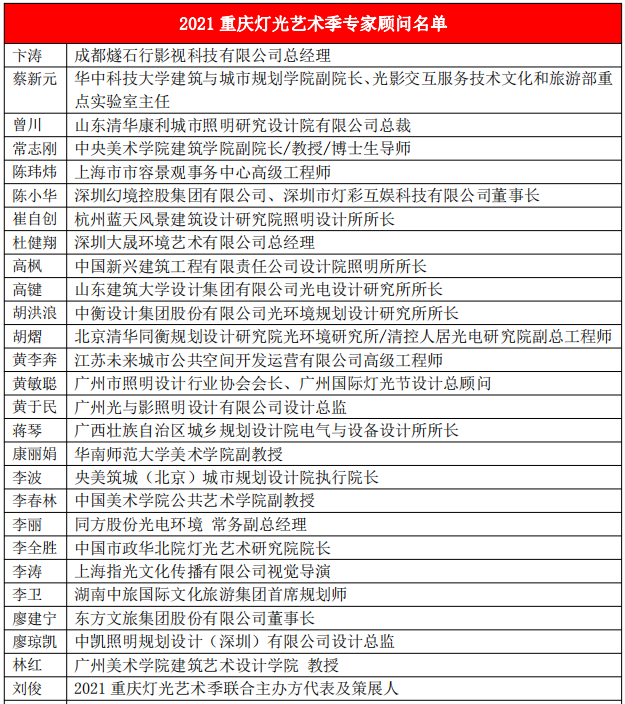 | 2021 重庆灯光艺术季专家顾问名单 | |
|---|---|
| 卞涛 | 成都燧石行影视科技有限公司总经理 |
| 蔡新元 | 华中科技大学建筑与城市规划学院副院长、光影交互服务技术文化和旅游部重点实验室主任 |
| 曾川 | 山东清华康利城市照明研究设计院有限公司总裁 |
| 常志刚 | 中央美术学院建筑学院副院长/教授/博士生导师 |
| 陈玮炜 | 上海市市容景观事务中心高级工程师 |
| 陈小华 | 深圳幻境控股集团有限公司、深圳市灯彩互娱科技有限公司董事长 |
| 崔自创 | 杭州蓝天风景建筑设计研究院照明设计所所长 |
| 杜健翔 | 深圳大晟环境艺术有限公司总经理 |
| 高枫 | 中国新兴建筑工程有限责任公司设计院照明所所长 |
| 高键 | 山东建筑大学设计集团有限公司光电设计研究所所长 |
| 胡洪浪 | 中衡设计集团股份有限公司光环境规划设计研究所所长 |
| 胡熠 | 北京清华同衡规划设计研究院光环境研究所/清控人居光电研究院副总工程师 |
| 黄李奔 | 江苏未来城市公共空间开发运营有限公司高级工程师 |
| 黄敏聪 | 广州市照明设计行业协会会长、广州国际灯光节设计总顾问 |
| 黄于民 | 广州光与影照明设计有限公司设计总监 |
| 蒋琴 | 广西壮族自治区城乡规划设计院电气与设备设计所所长 |
| 康丽娟 | 华南师范大学美术学院副教授 |
| 李波 | 央美筑城（北京）城市规划设计院执行院长 |
| 李春林 | 中国美术学院公共艺术学院副教授 |
| 李丽 | 同方股份光电环境 常务副总经理 |
| 李全胜 | 中国市政华北院灯光艺术研究院院长 |
| 李涛 | 上海指光文化传播有限公司视觉导演 |
| 李卫 | 湖南中旅国际文化旅游集团首席规划师 |
| 廖建宁 | 东方文旅集团股份有限公司董事长 |
| 廖琼凯 | 中凯照明规划设计（深圳）有限公司设计总监 |
| 林红 | 广州美术学院建筑艺术设计学院 教授 |
| 刘俊 | 2021 重庆灯光艺术季联合主办方代表及策展人 |